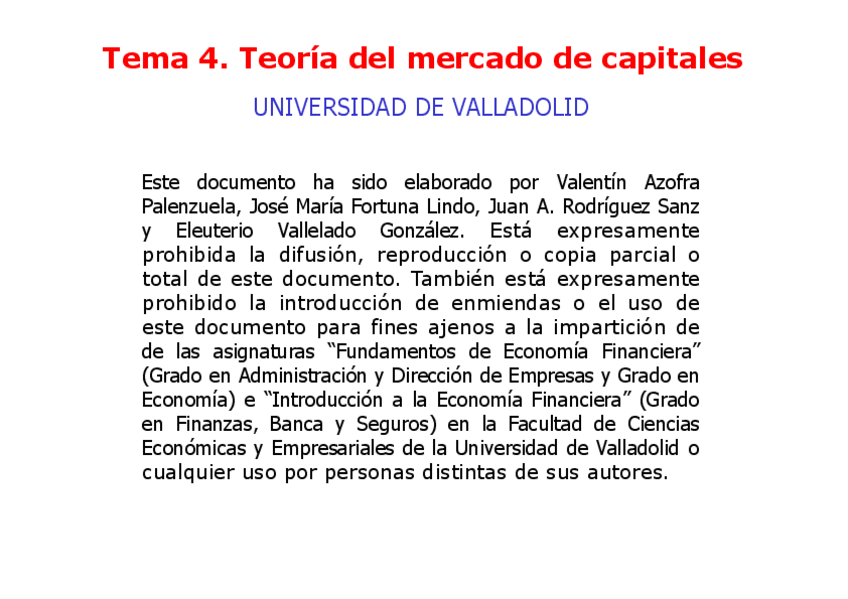 Tema 4. Teoría del mercado de capitales

UNIVERSIDAD DE VALLADOLID

Este documento ha sido elaborado por Valentín Azofra Palenzuela, José María Fortuna Lindo, Juan A. Rodríguez Sanz y Eleuterio Vallelado González. Está expresamente prohibida la difusión, reproducción o copia parcial o total de este documento. También está expresamente prohibido la introducción de enmiendas o el uso de este documento para fines ajenos a la impartición de de las asignaturas “Fundamentos de Economía Financiera” (Grado en Administración y Dirección de Empresas y Grado en Economía) e “Introducción a la Economía Financiera” (Grado en Finanzas, Banca y Seguros) en la Facultad de Ciencias Económicas y Empresariales de la Universidad de Valladolid o cualquier uso por personas distintas de sus autores.